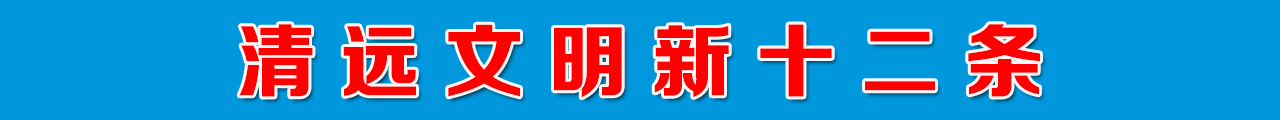 清远文明新十二条